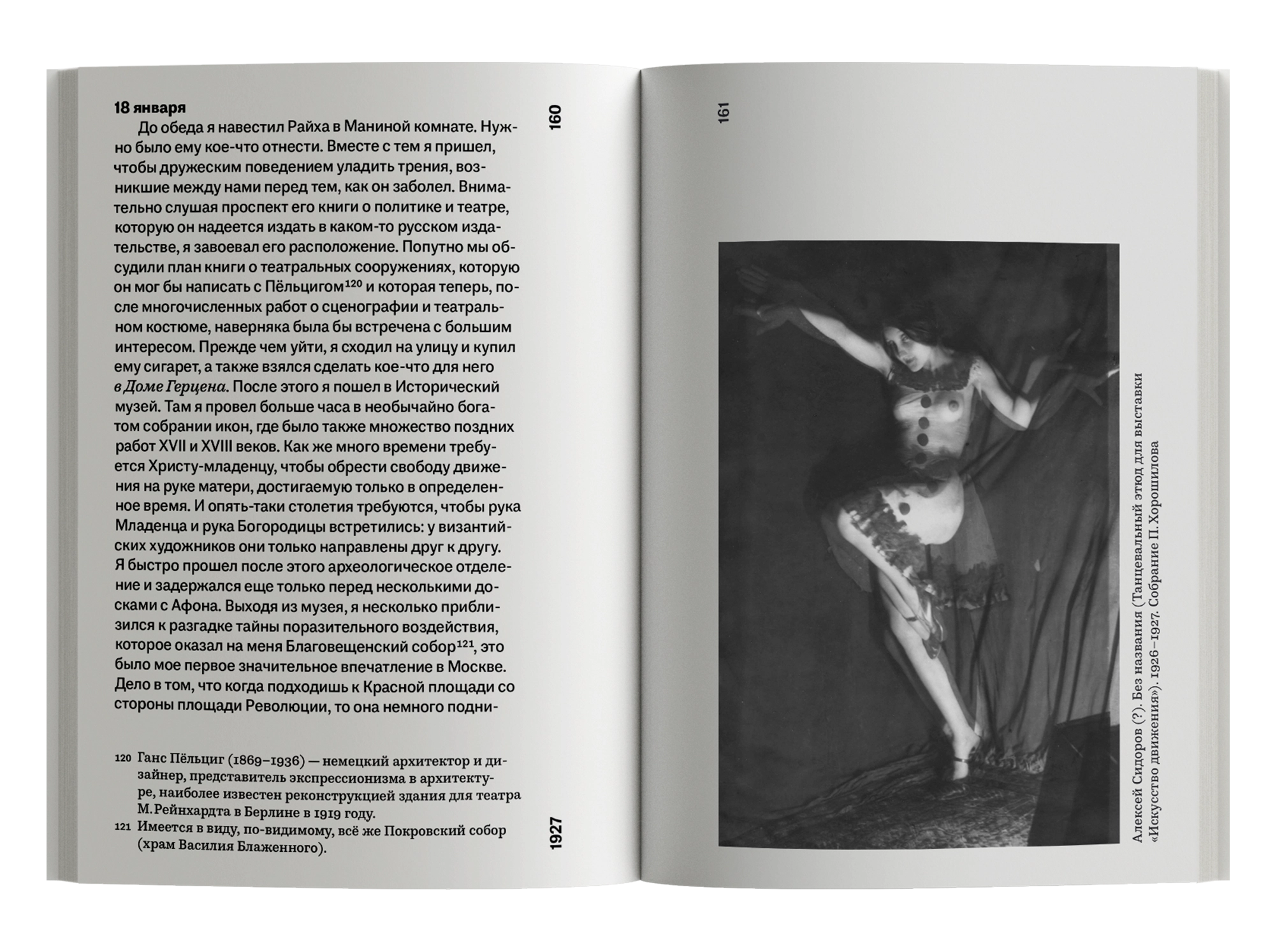 160

18 января

До обеда я навестил Райха в Маниной комнате. Нужно было ему кое-что отнести. Вместе с тем я пришел, чтобы дружеским поведением уладить трения, возникшие между нами перед тем, как он заболел. Внимательно слушая проспект его книги о политике и театре, которую он надеется издать в каком-то русском издательстве, я завоевал его расположение. Попутно мы обсудили план книги о театральных сооружениях, которую он мог бы написать с Пёльцигом$^{120}$ и которая теперь, после многочисленных работ о сценографии и театральном костюме, наверняка была бы встречена с большим интересом. Прежде чем уйти, я сходил на улицу и купил ему сигарет, а также взялся сделать кое-что для него в Доме Герцена. После этого я пошел в Исторический музей. Там я провел больше часа в необычайно богатом собрании икон, где было также множество поздних работ XVII и XVIII веков. Как же много времени требуется Христу-младенцу, чтобы обрести свободу движения на руке матери, достигаемую только в определенное время. И опять-таки столетия требуются, чтобы рука Младенца и рука Богородицы встретились: у византийских художников они только направлены друг к другу. Я быстро прошел после этого археологическое отделение и задержался еще только перед несколькими досками с Афона. Выходя из музея, я несколько приблизился к разгадке тайны поразительного воздействия, которое оказал на меня Благовещенский собор$^{121}$, это было мое первое значительное впечатление в Москве. Дело в том, что когда подходишь к Красной площади со стороны площади Революции, то она немного подни-

120 Ганс Пёльциг (1869–1936) — немецкий архитектор и дизайнер, представитель экспрессионизма в архитектуре, наиболее известен реконструкцией здания для театра М. Рейнхардта в Берлине в 1919 году.
121 Имеется в виду, по-видимому, всё же Покровский собор (храм Василия Блаженного).

1927

161

Алексей Сидоров (?). Без названия (Танцевальный этюд для выставки «Искусство движения»). 1926–1927. Собрание П. Хорошилова